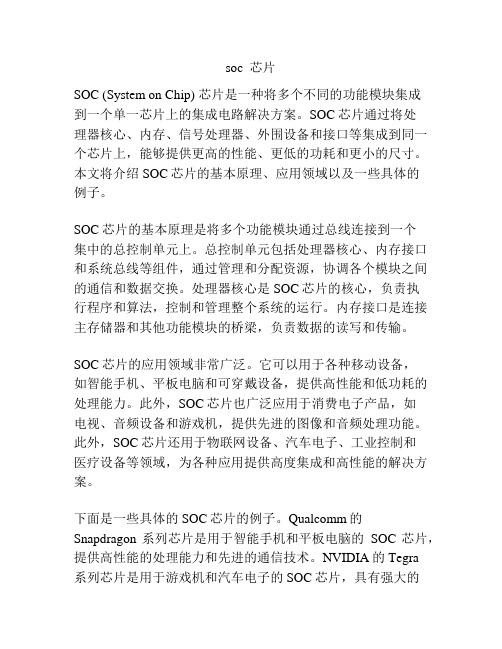 soc 芯片

SOC (System on Chip) 芯片是一种将多个不同的功能模块集成到一个单一芯片上的集成电路解决方案。SOC 芯片通过将处理器核心、内存、信号处理器、外围设备和接口等集成到同一个芯片上，能够提供更高的性能、更低的功耗和更小的尺寸。本文将介绍 SOC 芯片的基本原理、应用领域以及一些具体的例子。

SOC 芯片的基本原理是将多个功能模块通过总线连接到一个集中的总控制单元上。总控制单元包括处理器核心、内存接口和系统总线等组件，通过管理和分配资源，协调各个模块之间的通信和数据交换。处理器核心是 SOC 芯片的核心，负责执行程序和算法，控制和管理整个系统的运行。内存接口是连接主存储器和其他功能模块的桥梁，负责数据的读写和传输。

SOC 芯片的应用领域非常广泛。它可以用于各种移动设备，如智能手机、平板电脑和可穿戴设备，提供高性能和低功耗的处理能力。此外，SOC 芯片也广泛应用于消费电子产品，如电视、音频设备和游戏机，提供先进的图像和音频处理功能。此外，SOC 芯片还用于物联网设备、汽车电子、工业控制和医疗设备等领域，为各种应用提供高度集成和高性能的解决方案。

下面是一些具体的 SOC 芯片的例子。Qualcomm 的 Snapdragon 系列芯片是用于智能手机和平板电脑的 SOC 芯片，提供高性能的处理能力和先进的通信技术。NVIDIA 的 Tegra 系列芯片是用于游戏机和汽车电子的 SOC 芯片，具有强大的